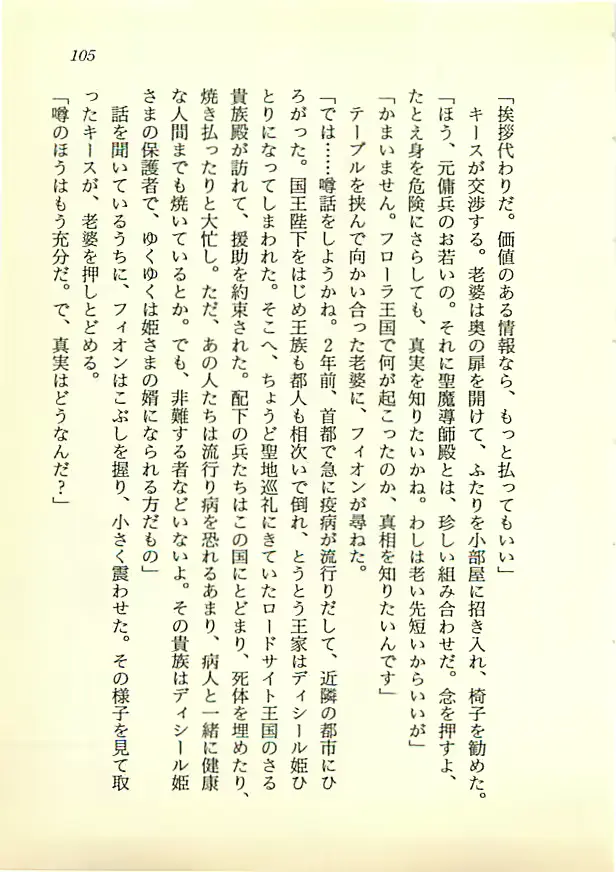 105

「挨拶代わりだ。価値のある情報なら、もっと払ってもいい」

キースが交渉する。老婆は奥の扉を開けて、ふたりを小部屋に招き入れ、椅子を勧めた。

「ほう、元傭兵のお若いの。それに聖魔導師殿とは、珍しい組み合わせだ。念を押すよ、たとえ身を危険にさらしても、真実を知りたいかね。わしは老い先短いからいいが」

「かまいません。フローラ王国で何が起こったのか、真相を知りたいんです」

テーブルを挟んで向かい合った老婆に、フィオンが尋ねた。

「では……噂話をしようかね。2年前、首都で急に疫病が流行りだして、近隣の都市にひろがった。国王陛下をはじめ王族も都人も相次いで倒れ、とうとう王家はディシール姫ひとりになってしまわれた。そこへ、ちょうど聖地巡礼にきていたロードサイト王国のさる貴族殿が訪れて、援助を約束された。配下の兵たちはこの国にとどまり、死体を埋めたり、焼き払ったりと大忙し。ただ、あの人たちは流行り病を恐れるあまり、病人と一緒に健康な人間までも焼いているとか。でも、非難する者などいないよ。その貴族はディシール姫さまの保護者で、ゆくゆくは姫さまの婿になられる方だもの」

話を聞いているうちに、フィオンはこぶしを握り、小さく震わせた。その様子を見て取ったキースが、老婆を押しとどめる。

「噂のほうはもう充分だ。で、真実はどうなんだ?」